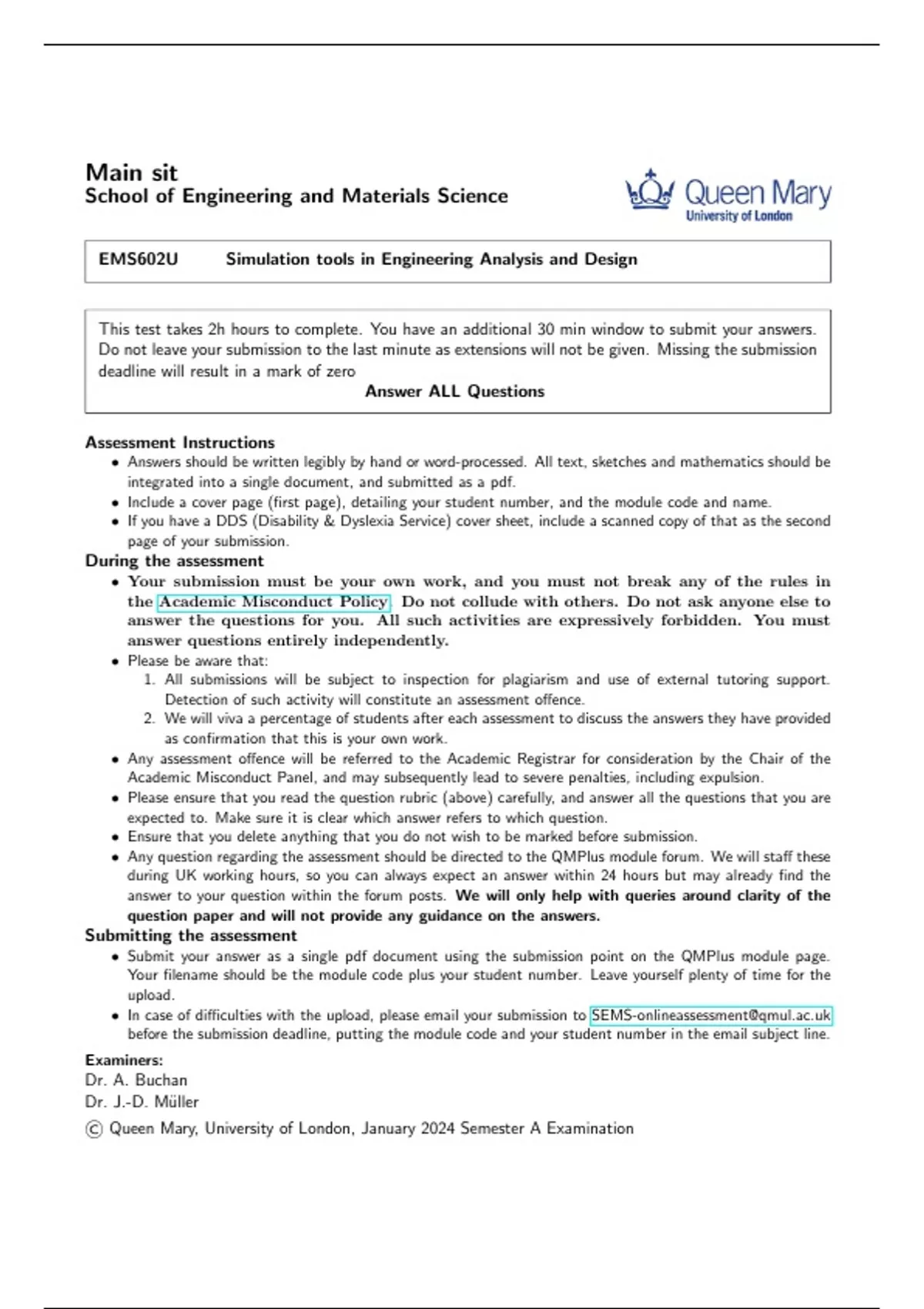 Main sit
School of Engineering and Materials Science

Queen Mary
University of London

EMS602U Simulation tools in Engineering Analysis and Design

This test takes 2h hours to complete. You have an additional 30 min window to submit your answers. Do not leave your submission to the last minute as extensions will not be given. Missing the submission deadline will result in a mark of zero
Answer ALL Questions

Assessment Instructions
• Answers should be written legibly by hand or word-processed. All text, sketches and mathematics should be integrated into a single document, and submitted as a pdf.
• Include a cover page (first page), detailing your student number, and the module code and name.
• If you have a DDS (Disability & Dyslexia Service) cover sheet, include a scanned copy of that as the second page of your submission.
During the assessment
• Your submission must be your own work, and you must not break any of the rules in the Academic Misconduct Policy. Do not collude with others. Do not ask anyone else to answer the questions for you. All such activities are expressively forbidden. You must answer questions entirely independently.
• Please be aware that:
1. All submissions will be subject to inspection for plagiarism and use of external tutoring support. Detection of such activity will constitute an assessment offence.
2. We will viva a percentage of students after each assessment to discuss the answers they have provided as confirmation that this is your own work.
• Any assessment offence will be referred to the Academic Registrar for consideration by the Chair of the Academic Misconduct Panel, and may subsequently lead to severe penalties, including expulsion.
• Please ensure that you read the question rubric (above) carefully, and answer all the questions that you are expected to. Make sure it is clear which answer refers to which question.
• Ensure that you delete anything that you do not wish to be marked before submission.
• Any question regarding the assessment should be directed to the QMPlus module forum. We will staff these during UK working hours, so you can always expect an answer within 24 hours but may already find the answer to your question within the forum posts. We will only help with queries around clarity of the question paper and will not provide any guidance on the answers.
Submitting the assessment
• Submit your answer as a single pdf document using the submission point on the QMPlus module page. Your filename should be the module code plus your student number. Leave yourself plenty of time for the upload.
• In case of difficulties with the upload, please email your submission to SEMS-onlineassessment@qmul.ac.uk before the submission deadline, putting the module code and your student number in the email subject line.

Examiners:
Dr. A. Buchan
Dr. J.-D. Müller
© Queen Mary, University of London, January 2024 Semester A Examination